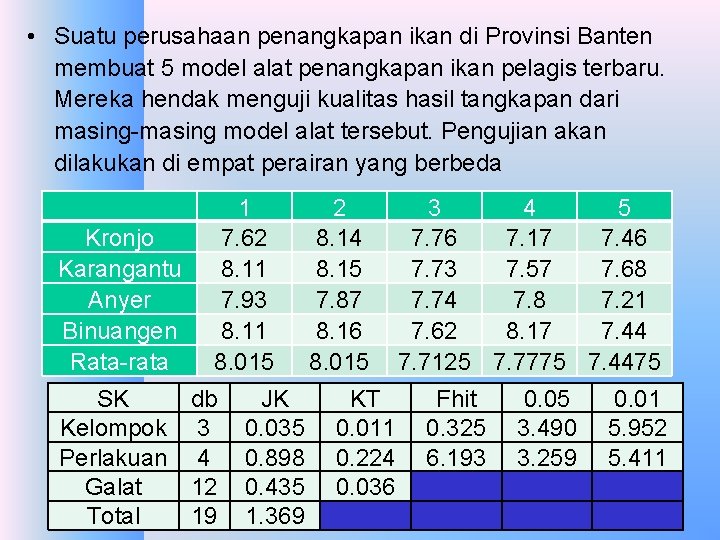 • Suatu perusahaan penangkapan ikan di Provinsi Banten membuat 5 model alat penangkapan ikan pelagis terbaru. Mereka hendak menguji kualitas hasil tangkapan dari masing-masing model alat tersebut. Pengujian akan dilakukan di empat perairan yang berbeda

| | 1 | 2 | 3 | 4 | 5 |
|---|---|---|---|---|---|
| Kronjo | 7.62 | 8.14 | 7.76 | 7.17 | 7.46 |
| Karangantu | 8.11 | 8.15 | 7.73 | 7.57 | 7.68 |
| Anyer | 7.93 | 7.87 | 7.74 | 7.8 | 7.21 |
| Binuangen | 8.11 | 8.16 | 7.62 | 8.17 | 7.44 |
| Rata-rata | 8.015 | 8.015 | 7.7125 | 7.7775 | 7.4475 |

| SK | db | JK | KT | Fhit | 0.05 | 0.01 |
|---|---|---|---|---|---|---|
| Kelompok | 3 | 0.035 | 0.011 | 0.325 | 3.490 | 5.952 |
| Perlakuan | 4 | 0.898 | 0.224 | 6.193 | 3.259 | 5.411 |
| Galat | 12 | 0.435 | 0.036 | | | |
| Total | 19 | 1.369 | | | | |